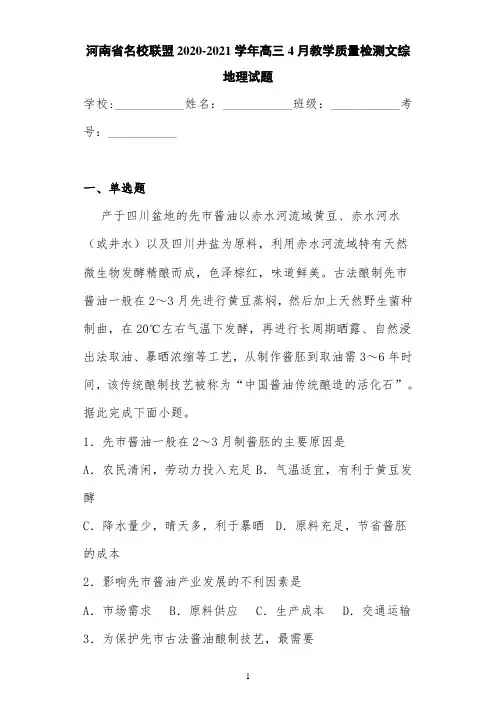 河南省名校联盟2020-2021学年高三4月教学质量检测文综地理试题

学校：___________姓名：___________班级：___________考号：___________

一、单选题

产于四川盆地的先市酱油以赤水河流域黄豆、赤水河水（或井水）以及四川井盐为原料，利用赤水河流域特有天然微生物发酵精酿而成，色泽棕红，味道鲜美。古法酿制先市酱油一般在2～3月先进行黄豆蒸焖，然后加上天然野生菌种制曲，在20℃左右气温下发酵，再进行长周期晒露、自然浸出法取油、暴晒浓缩等工艺，从制作酱胚到取油需3～6年时间，该传统酿制技艺被称为“中国酱油传统酿造的活化石”。据此完成下面小题。

1．先市酱油一般在2～3月制酱胚的主要原因是

A．农民清闲，劳动力投入充足 B．气温适宜，有利于黄豆发酵

C．降水量少，晴天多，利于暴晒 D．原料充足，节省酱胚的成本

2．影响先市酱油产业发展的不利因素是

A．市场需求 B．原料供应 C．生产成本 D．交通运输

3．为保护先市古法酱油酿制技艺，最需要

1